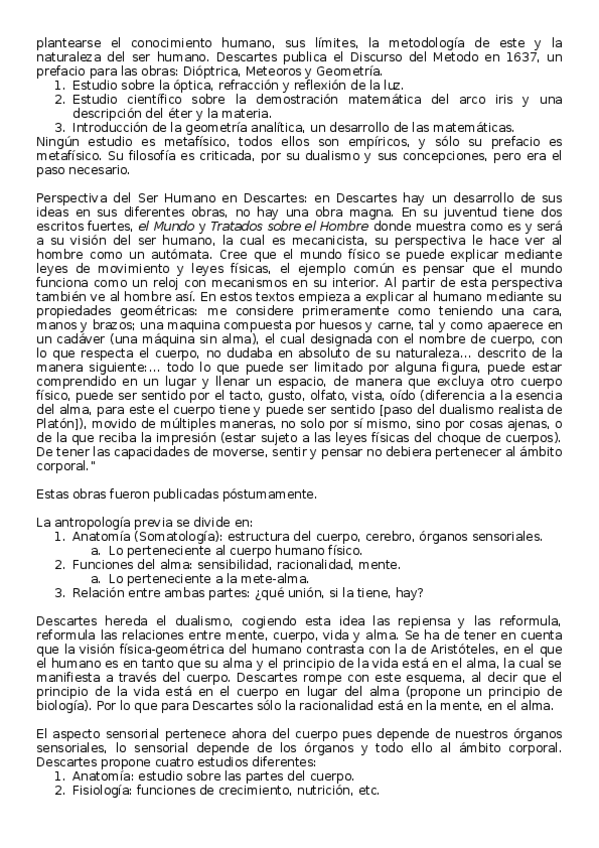 plantearse el conocimiento humano, sus límites, la metodología de este y la naturaleza del ser humano. Descartes publica el Discurso del Metodo en 1637, un prefacio para las obras: Dióptrica, Meteoros y Geometría.
1. Estudio sobre la óptica, refracción y reflexión de la luz.
2. Estudio científico sobre la demostración matemática del arco iris y una descripción del éter y la materia.
3. Introducción de la geometría analítica, un desarrollo de las matemáticas.
Ningún estudio es metafísico, todos ellos son empíricos, y sólo su prefacio es metafísico. Su filosofía es criticada, por su dualismo y sus concepciones, pero era el paso necesario.

Perspectiva del Ser Humano en Descartes: en Descartes hay un desarrollo de sus ideas en sus diferentes obras, no hay una obra magna. En su juventud tiene dos escritos fuertes, el Mundo y Tratados sobre el Hombre donde muestra como es y será a su visión del ser humano, la cual es mecanicista, su perspectiva le hace ver al hombre como un autómata. Cree que el mundo físico se puede explicar mediante leyes de movimiento y leyes físicas, el ejemplo común es pensar que el mundo funciona como un reloj con mecanismos en su interior. Al partir de esta perspectiva también ve al hombre así. En estos textos empieza a explicar al humano mediante su propiedades geométricas: me considere primeramente como teniendo una cara, manos y brazos; una maquina compuesta por huesos y carne, tal y como apaerece en un cadáver (una máquina sin alma), el cual designada con el nombre de cuerpo, con lo que respecta el cuerpo, no dudaba en absoluto de su naturaleza... descrito de la manera siguiente:... todo lo que puede ser limitado por alguna figura, puede estar comprendido en un lugar y llenar un espacio, de manera que excluya otro cuerpo físico, puede ser sentido por el tacto, gusto, olfato, vista, oído (diferencia a la esencia del alma, para este el cuerpo tiene y puede ser sentido [paso del dualismo realista de Platón]), movido de múltiples maneras, no solo por sí mismo, sino por cosas ajenas, o de la que reciba la impresión (estar sujeto a las leyes físicas del choque de cuerpos). De tener las capacidades de moverse, sentir y pensar no debiera pertenecer al ámbito corporal."

Estas obras fueron publicadas póstumamente.

La antropología previa se divide en:
1. Anatomía (Somatología): estructura del cuerpo, cerebro, órganos sensoriales.
a. Lo perteneciente al cuerpo humano físico.
2. Funciones del alma: sensibilidad, racionalidad, mente.
a. Lo perteneciente a la mete-alma.
3. Relación entre ambas partes: ¿qué unión, si la tiene, hay?

Descartes hereda el dualismo, cogiendo esta idea las repiensa y las reformula, reformula las relaciones entre mente, cuerpo, vida y alma. Se ha de tener en cuenta que la visión física-geométrica del humano contrasta con la de Aristóteles, en el que el humano es en tanto que su alma y el principio de la vida está en el alma, la cual se manifiesta a través del cuerpo. Descartes rompe con este esquema, al decir que el principio de la vida está en el cuerpo en lugar del alma (propone un principio de biología). Por lo que para Descartes sólo la racionalidad está en la mente, en el alma.

El aspecto sensorial pertenece ahora del cuerpo pues depende de nuestros órganos sensoriales, lo sensorial depende de los órganos y todo ello al ámbito corporal. Descartes propone cuatro estudios diferentes:
1. Anatomía: estudio sobre las partes del cuerpo.
2. Fisiología: funciones de crecimiento, nutrición, etc.